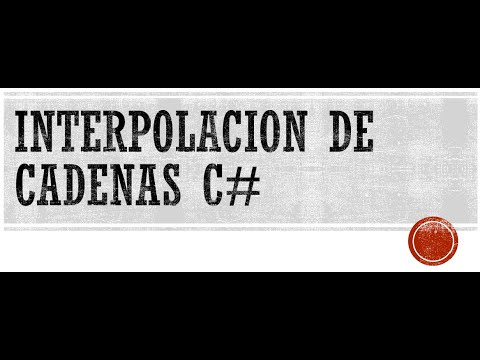 INTERPOLACION DE CADENAS C#